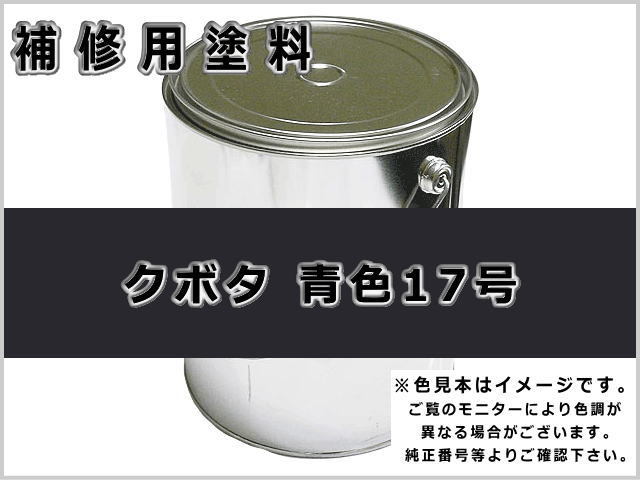 補修用塗料

クボタ 青色17号

※色見本はイメージです。
ご覧のモニターにより色調が
異なる場合がございます。
純正番号等よりご確認下さい。